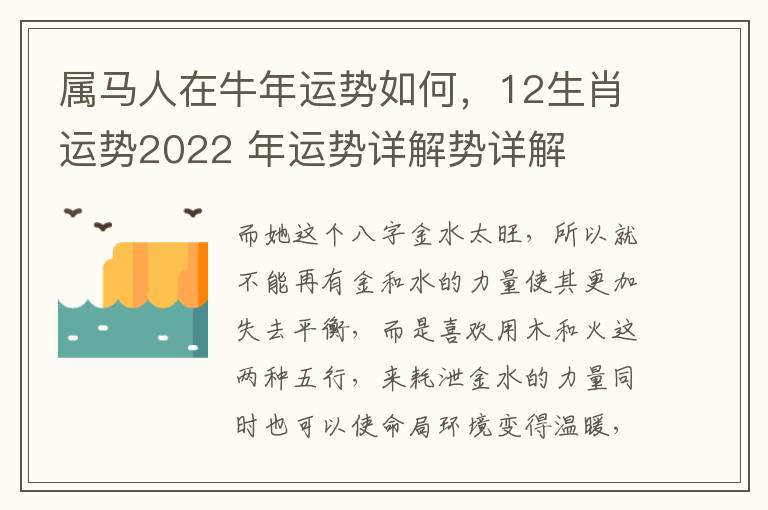 属马人在牛年运势如何，12生肖运势2022 年运势详解势详解

而她这个八字金水太旺，所以就不能再有金和水的力量使其更加失去平衡，而是喜欢用木和火这两种五行，来耗泄金水的力量同时也可以使命局环境变得温暖，